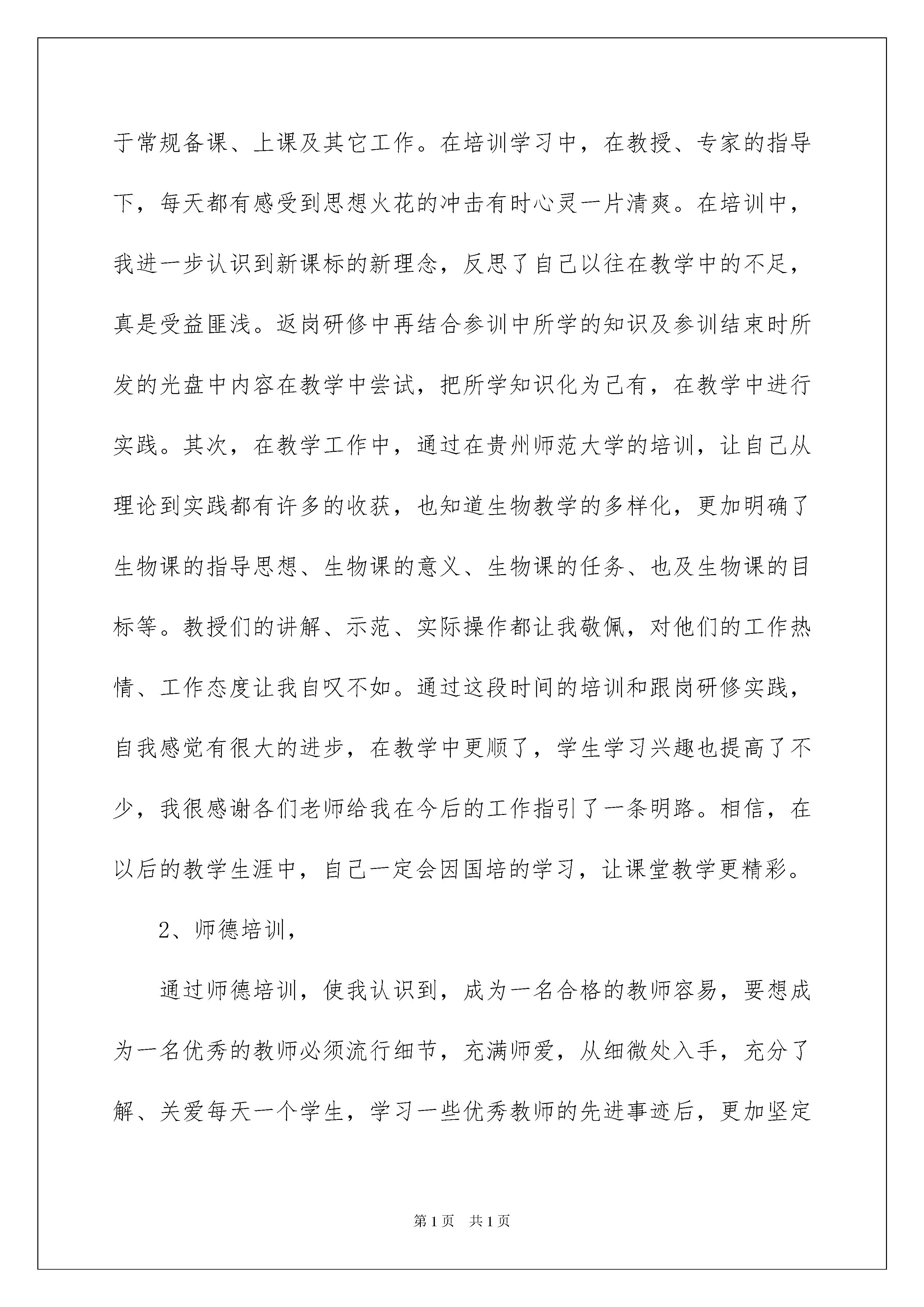 于常规备课、上课及其它工作。在培训学习中，在教授、专家的指导下，每天都有感受到思想火花的冲击有时心灵一片清爽。在培训中，我进一步认识到新课标的新理念，反思了自己以往在教学中的不足，真是受益匪浅。返岗研修中再结合参训中所学的知识及参训结束时所发的光盘中内容在教学中尝试，把所学知识化为己有，在教学中进行实践。其次，在教学工作中，通过在贵州师范大学的培训，让自己从理论到实践都有许多的收获，也知道生物教学的多样化，更加明确了生物课的指导思想、生物课的意义、生物课的任务、也及生物课的目标等。教授们的讲解、示范、实际操作都让我敬佩，对他们的工作热情、工作态度让我自叹不如。通过这段时间的培训和跟岗研修实践，自我感觉有很大的进步，在教学中更顺了，学生学习兴趣也提高了不少，我很感谢各们老师给我在今后的工作指引了一条明路。相信，在以后的教学生涯中，自己一定会因国培的学习，让课堂教学更精彩。

2、师德培训，

通过师德培训，使我认识到，成为一名合格的教师容易，要想成为一名优秀的教师必须流行细节，充满师爱，从细微处入手，充分了解、关爱每天一个学生，学习一些优秀教师的先进事迹后，更加坚定

第1页　共1页